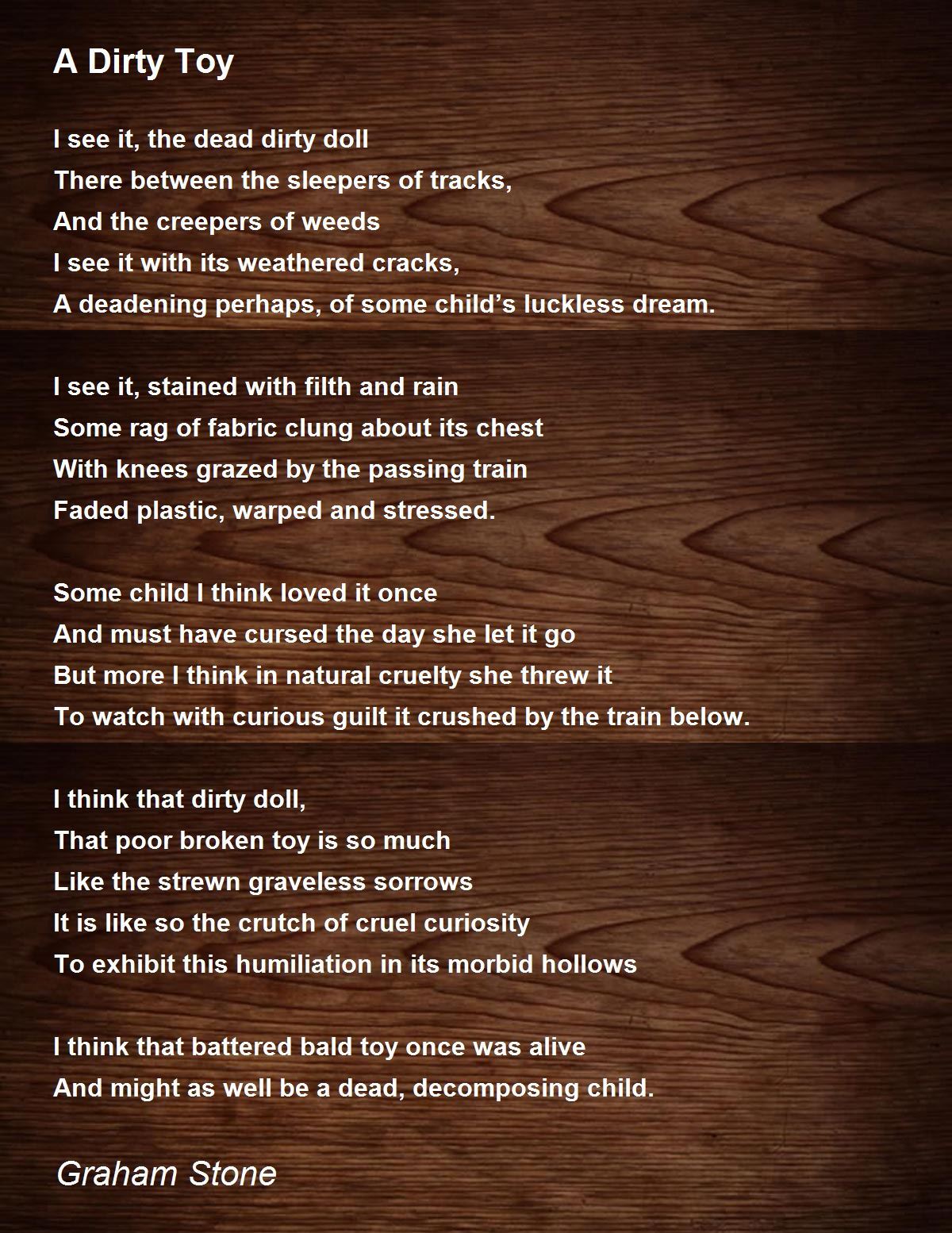 A Dirty Toy

I see it, the dead dirty doll
There between the sleepers of tracks,
And the creepers of weeds
I see it with its weathered cracks,
A deadening perhaps, of some child's luckless dream.

I see it, stained with filth and rain
Some rag of fabric clung about its chest
With knees grazed by the passing train
Faded plastic, warped and stressed.

Some child I think loved it once
And must have cursed the day she let it go
But more I think in natural cruelty she threw it
To watch with curious guilt it crushed by the train below.

I think that dirty doll,
That poor broken toy is so much
Like the strewn graveless sorrows
It is like so the crutch of cruel curiosity
To exhibit this humiliation in its morbid hollows

I think that battered bald toy once was alive
And might as well be a dead, decomposing child.

Graham Stone